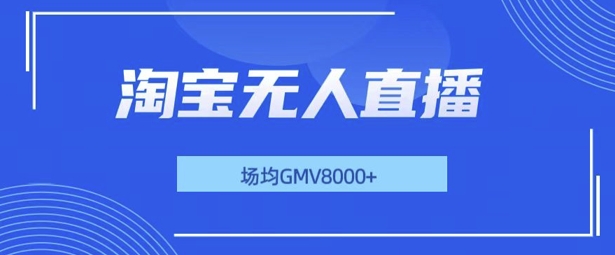 淘宝无人直播

场均GMV8000+